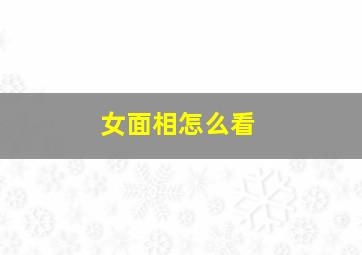 女面相怎么看